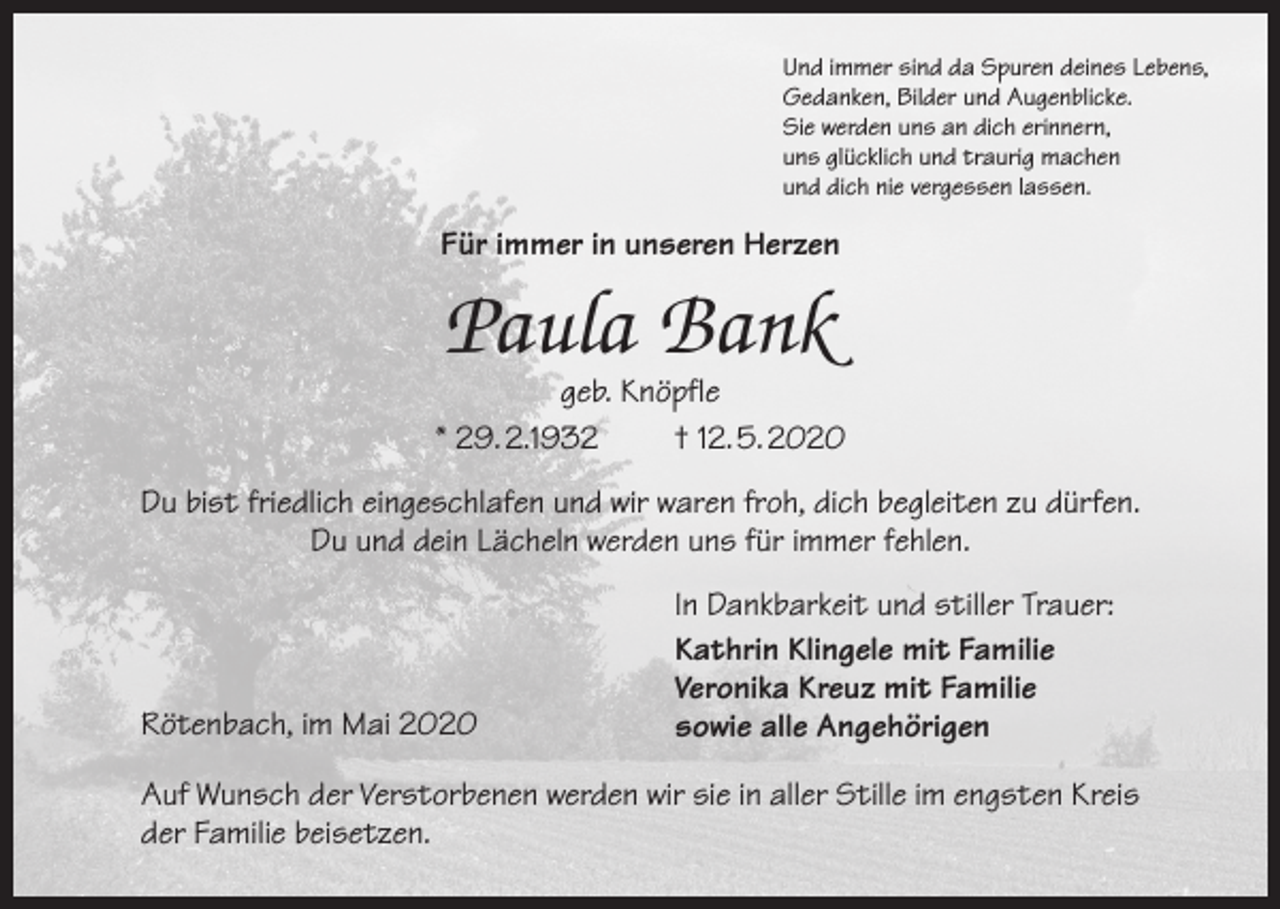 Und immer sind da Spuren deines Lebens,
Gedanken, Bilder und Augenblicke.
Sie werden uns an dich erinnern,
uns glücklich und traurig machen
und dich nie vergessen lassen.

Für immer in unseren Herzen

Paula Bank

geb. Knöpfle

* 29.2.1932 † 12.5.2020

Du bist friedlich eingeschlafen und wir waren froh, dich begleiten zu dürfen.
Du und dein Lächeln werden uns für immer fehlen.

In Dankbarkeit und stiller Trauer:

Kathrin Klingele mit Familie
Veronika Kreuz mit Familie
sowie alle Angehörigen

Rötenbach, im Mai 2020

Auf Wunsch der Verstorbenen werden wir sie in aller Stille im engsten Kreis der Familie beisetzen.